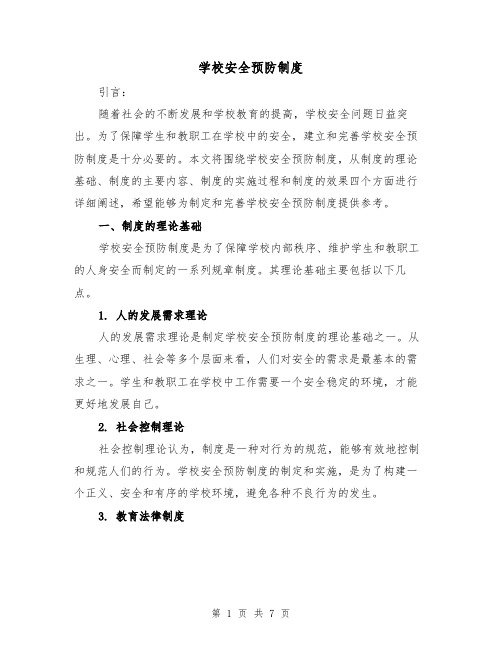 学校安全预防制度

引言：

随着社会的不断发展和学校教育的提高，学校安全问题日益突出。为了保障学生和教职工在学校中的安全，建立和完善学校安全预防制度是十分必要的。本文将围绕学校安全预防制度，从制度的理论基础、制度的主要内容、制度的实施过程和制度的效果四个方面进行详细阐述，希望能够为制定和完善学校安全预防制度提供参考。

一、制度的理论基础

学校安全预防制度是为了保障学校内部秩序、维护学生和教职工的人身安全而制定的一系列规章制度。其理论基础主要包括以下几点。

1. 人的发展需求理论

人的发展需求理论是制定学校安全预防制度的理论基础之一。从生理、心理、社会等多个层面来看，人们对安全的需求是最基本的需求之一。学生和教职工在学校中工作需要一个安全稳定的环境，才能更好地发展自己。

2. 社会控制理论

社会控制理论认为，制度是一种对行为的规范，能够有效地控制和规范人们的行为。学校安全预防制度的制定和实施，是为了构建一个正义、安全和有序的学校环境，避免各种不良行为的发生。

3. 教育法律制度

第 1 页 共 7 页